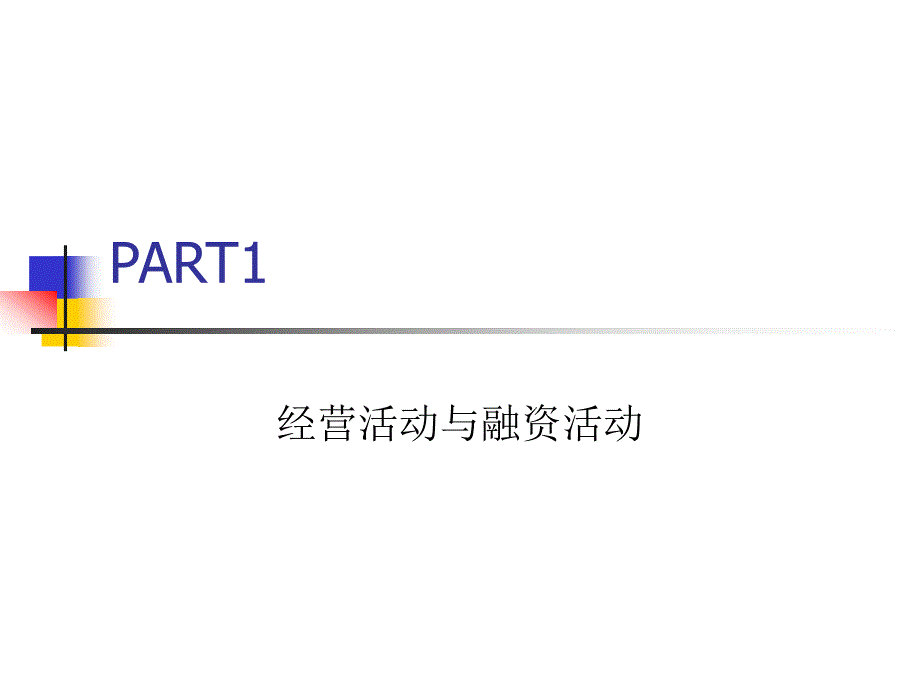 PART1

经营活动与融资活动